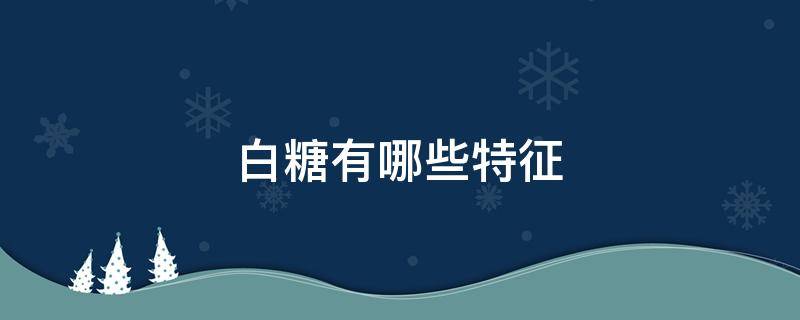 白糖有哪些特征